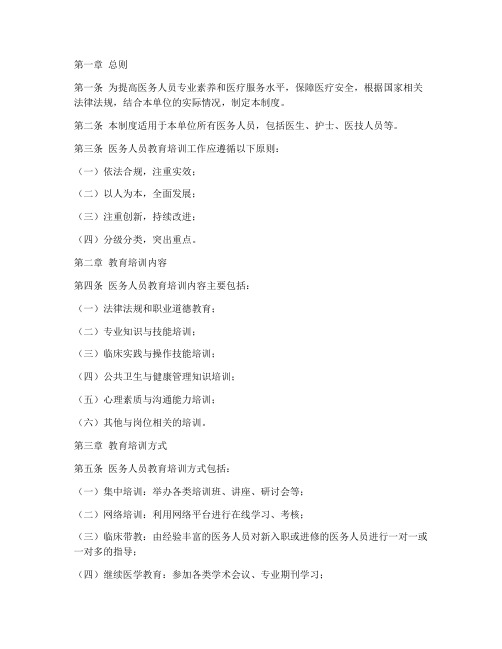 第一章 总则

第一条 为提高医务人员专业素养和医疗服务水平，保障医疗安全，根据国家相关法律法规，结合本单位的实际情况，制定本制度。

第二条 本制度适用于本单位所有医务人员，包括医生、护士、医技人员等。

第三条 医务人员教育培训工作应遵循以下原则：

（一）依法合规，注重实效；

（二）以人为本，全面发展；

（三）注重创新，持续改进；

（四）分级分类，突出重点。

第二章 教育培训内容

第四条 医务人员教育培训内容主要包括：

（一）法律法规和职业道德教育；

（二）专业知识与技能培训；

（三）临床实践与操作技能培训；

（四）公共卫生与健康管理知识培训；

（五）心理素质与沟通能力培训；

（六）其他与岗位相关的培训。

第三章 教育培训方式

第五条 医务人员教育培训方式包括：

（一）集中培训：举办各类培训班、讲座、研讨会等；

（二）网络培训：利用网络平台进行在线学习、考核；

（三）临床带教：由经验丰富的医务人员对新入职或进修的医务人员进行一对一或一对多的指导；

（四）继续医学教育：参加各类学术会议、专业期刊学习；